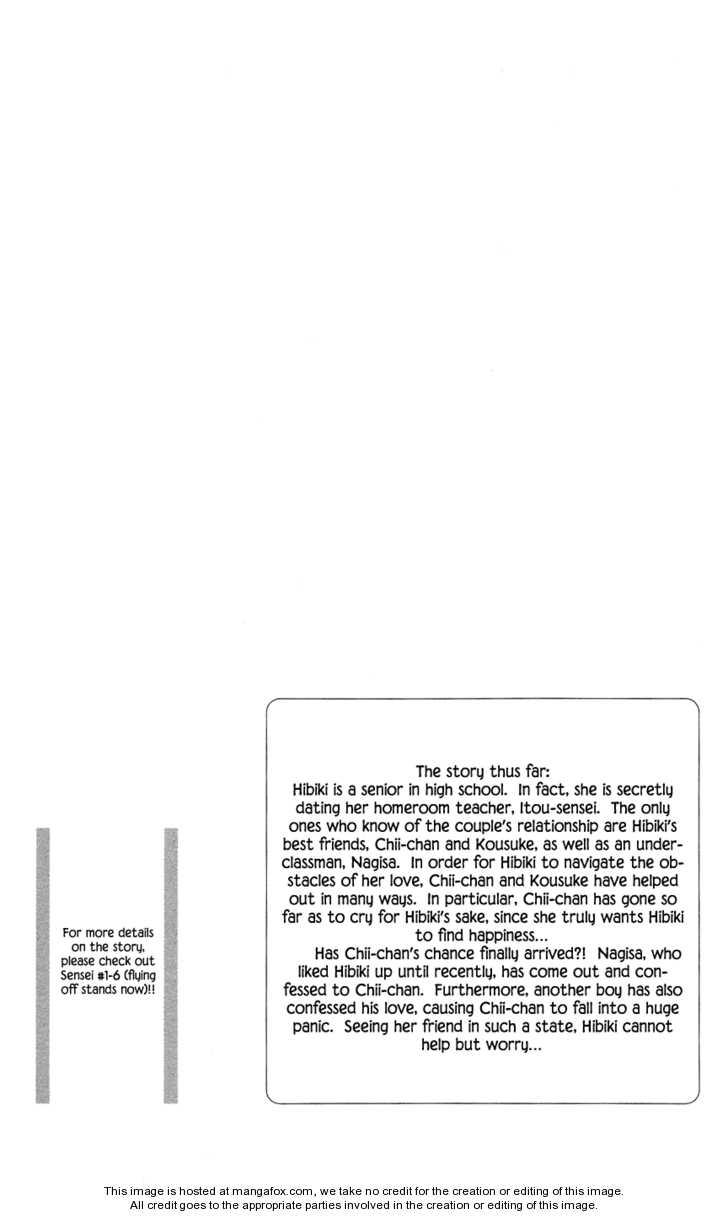 For more details on the story, please check out Sensei #1-6 (flying off stands now)!!

The story thus far:

Hibiki is a senior in high school. In fact, she is secretly dating her homeroom teacher, Itou-sensei. The only ones who know of the couple's relationship are Hibiki's best friends, Chii-chan and Kousuke, as well as an underclassman, Nagisa. In order for Hibiki to navigate the obstacles of her love, Chii-chan and Kousuke have helped out in many ways. In particular, Chii-chan has gone so far as to cry for Hibiki's sake, since she truly wants Hibiki to find happiness...

Has Chii-chan's chance finally arrived?! Nagisa, who liked Hibiki up until recently, has come out and confessed to Chii-chan. Furthermore, another boy has also confessed his love, causing Chii-chan to fall into a huge panic. Seeing her friend in such a state, Hibiki cannot help but worry...

This image is hosted at mangafox.com, we take no credit for the creation or editing of this image.
All credit goes to the appropriate parties involved in the creation or editing of this image.